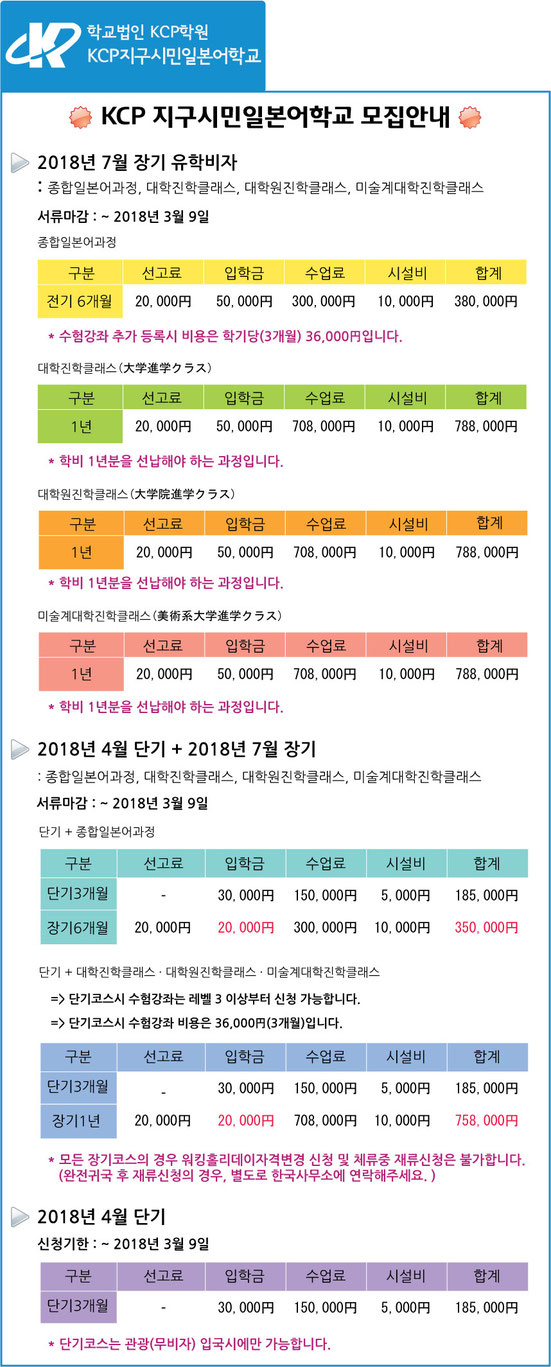 학교법인 KCP학원
KCP지구시민일본어학교

KCP 지구시민일본어학교 모집안내

2018년 7월 장기 유학비자
: 종합일본어과정, 대학진학클래스, 대학원진학클래스, 미술계대학진학클래스
서류마감 : ~ 2018년 3월 9일

종합일본어과정

| 구분 | 선고료 | 입학금 | 수업료 | 시설비 | 합계 |
|---|---|---|---|---|---|
| 전기 6개월 | 20,000円 | 50,000円 | 300,000円 | 10,000円 | 380,000円 |

* 수험강좌 추가 등록시 비용은 학기당(3개월) 36,000円입니다.

대학진학클래스(大学進学クラス)

| 구분 | 선고료 | 입학금 | 수업료 | 시설비 | 합계 |
|---|---|---|---|---|---|
| 1년 | 20,000円 | 50,000円 | 708,000円 | 10,000円 | 788,000円 |

* 학비 1년분을 선납해야 하는 과정입니다.

대학원진학클래스(大学院進学クラス)

| 구분 | 선고료 | 입학금 | 수업료 | 시설비 | 합계 |
|---|---|---|---|---|---|
| 1년 | 20,000円 | 50,000円 | 708,000円 | 10,000円 | 788,000円 |

* 학비 1년분을 선납해야 하는 과정입니다.

미술계대학진학클래스(美術系大学進学クラス)

| 구분 | 선고료 | 입학금 | 수업료 | 시설비 | 합계 |
|---|---|---|---|---|---|
| 1년 | 20,000円 | 50,000円 | 708,000円 | 10,000円 | 788,000円 |

* 학비 1년분을 선납해야 하는 과정입니다.

2018년 4월 단기 + 2018년 7월 장기
: 종합일본어과정, 대학진학클래스, 대학원진학클래스, 미술계대학진학클래스
서류마감 : ~ 2018년 3월 9일

단기 + 종합일본어과정

| 구분 | 선고료 | 입학금 | 수업료 | 시설비 | 합계 |
|---|---|---|---|---|---|
| 단기3개월 | - | 30,000円 | 150,000円 | 5,000円 | 185,000円 |
| 장기6개월 | 20,000円 | 20,000円 | 300,000円 | 10,000円 | 350,000円 |

단기 + 대학진학클래스 · 대학원진학클래스 · 미술계대학진학클래스
=> 단기코스시 수험강좌는 레벨 3 이상부터 신청 가능합니다.
=> 단기코스시 수험강좌 비용은 36,000円(3개월)입니다.

| 구분 | 선고료 | 입학금 | 수업료 | 시설비 | 합계 |
|---|---|---|---|---|---|
| 단기3개월 | - | 30,000円 | 150,000円 | 5,000円 | 185,000円 |
| 장기1년 | 20,000円 | 20,000円 | 708,000円 | 10,000円 | 758,000円 |

* 모든 장기코스의 경우 워킹홀리데이자격변경 신청 및 체류중 재류신청은 불가합니다. (완전귀국 후 재류신청의 경우, 별도로 한국사무소에 연락해주세요. )

2018년 4월 단기
신청기한 : ~ 2018년 3월 9일

| 구분 | 선고료 | 입학금 | 수업료 | 시설비 | 합계 |
|---|---|---|---|---|---|
| 단기3개월 | - | 30,000円 | 150,000円 | 5,000円 | 185,000円 |

* 단기코스는 관광(무비자) 입국시에만 가능합니다.